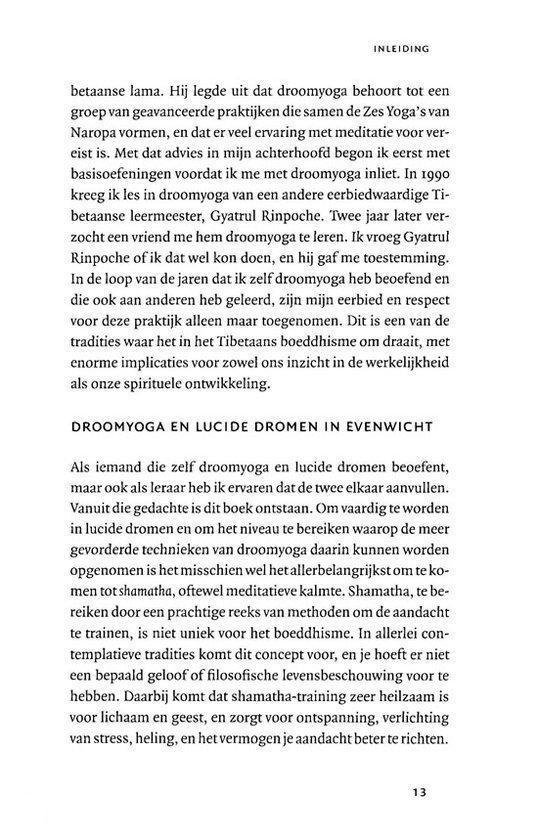 INLEIDING

betaanse lama. Hij legde uit dat droomyoga behoort tot een groep van geavanceerde praktijken die samen de Zes Yoga's van Naropa vormen, en dat er veel ervaring met meditatie voor vereist is. Met dat advies in mijn achterhoofd begon ik eerst met basisoefeningen voordat ik me met droomyoga inliet. In 1990 kreeg ik les in droomyoga van een andere eerbiedwaardige Tibetaanse leermeester, Gyatrul Rinpoche. Twee jaar later verzocht een vriend me hem droomyoga te leren. Ik vroeg Gyatrul Rinpoche of ik dat wel kon doen, en hij gaf me toestemming. In de loop van de jaren dat ik zelf droomyoga heb beoefend en die ook aan anderen heb geleerd, zijn mijn eerbied en respect voor deze praktijk alleen maar toegenomen. Dit is een van de tradities waar het in het Tibetaans boeddhisme om draait, met enorme implicaties voor zowel ons inzicht in de werkelijkheid als onze spirituele ontwikkeling.

DROOMYOGA EN LUCIDE DROMEN IN EVENWICHT

Als iemand die zelf droomyoga en lucide dromen beoefent, maar ook als leraar heb ik ervaren dat de twee elkaar aanvullen. Vanuit die gedachte is dit boek ontstaan. Om vaardig te worden in lucide dromen en om het niveau te bereiken waarop de meer gevorderde technieken van droomyoga daarin kunnen worden opgenomen is het misschien wel het allerbelangrijkst om te komen tot shamatha, oftewel meditatieve kalmte. Shamatha, te bereiken door een prachtige reeks van methoden om de aandacht te trainen, is niet uniek voor het boeddhisme. In allerlei contemplatieve tradities komt dit concept voor, en je hoeft er niet een bepaald geloof of filosofische levensbeschouwing voor te hebben. Daarbij komt dat shamatha-training zeer heilzaam is voor lichaam en geest, en zorgt voor ontspanning, verlichting van stress, heling, en het vermogen je aandacht beter te richten.

13